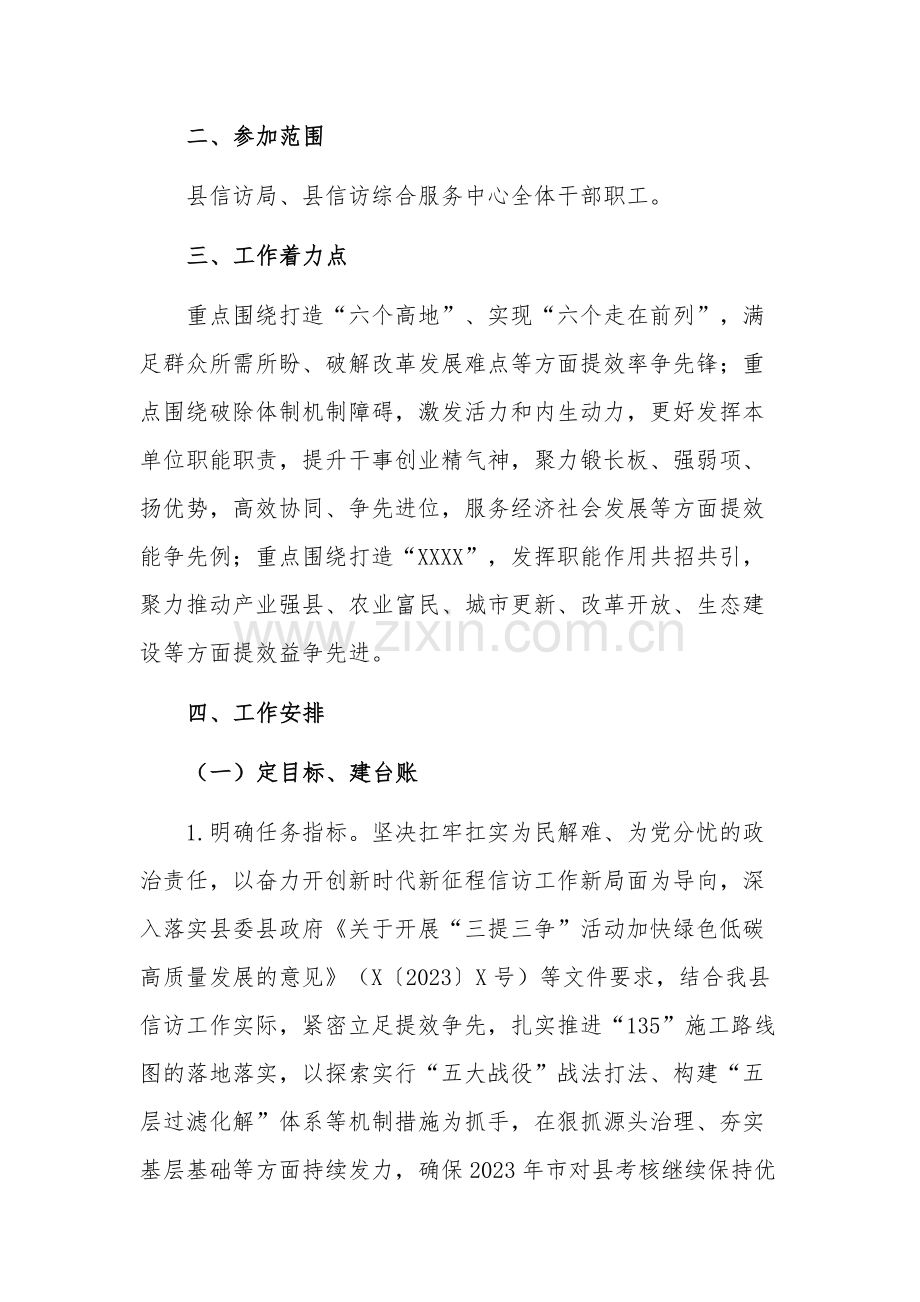 二、参加范围

县信访局、县信访综合服务中心全体干部职工。

三、工作着力点

重点围绕打造“六个高地”、实现“六个走在前列”，满足群众所需所盼、破解改革发展难点等方面提效率争先锋；重点围绕破除体制机制障碍，激发活力和内生动力，更好发挥本单位职能职责，提升干事创业精气神，聚力锻长板、强弱项、扬优势，高效协同、争先进位，服务经济社会发展等方面提效能争先例；重点围绕打造“XXXX”，发挥职能作用共招共引，聚力推动产业强县、农业富民、城市更新、改革开放、生态建设等方面提效益争先进。

四、工作安排

（一）定目标、建台账

1.明确任务指标。坚决扛牢扛实为民解难、为党分忧的政治责任，以奋力开创新时代新征程信访工作新局面为导向，深入落实县委县政府《关于开展“三提三争”活动加快绿色低碳高质量发展的意见》（X〔2023〕X号）等文件要求，结合我县信访工作实际，紧密立足提效争先，扎实推进“135”施工路线图的落地落实，以探索实行“五大战役”战法打法、构建“五层过滤化解”体系等机制措施为抓手，在狠抓源头治理、夯实基层基础等方面持续发力，确保2023年市对县考核继续保持优

www.zixin.com.cn